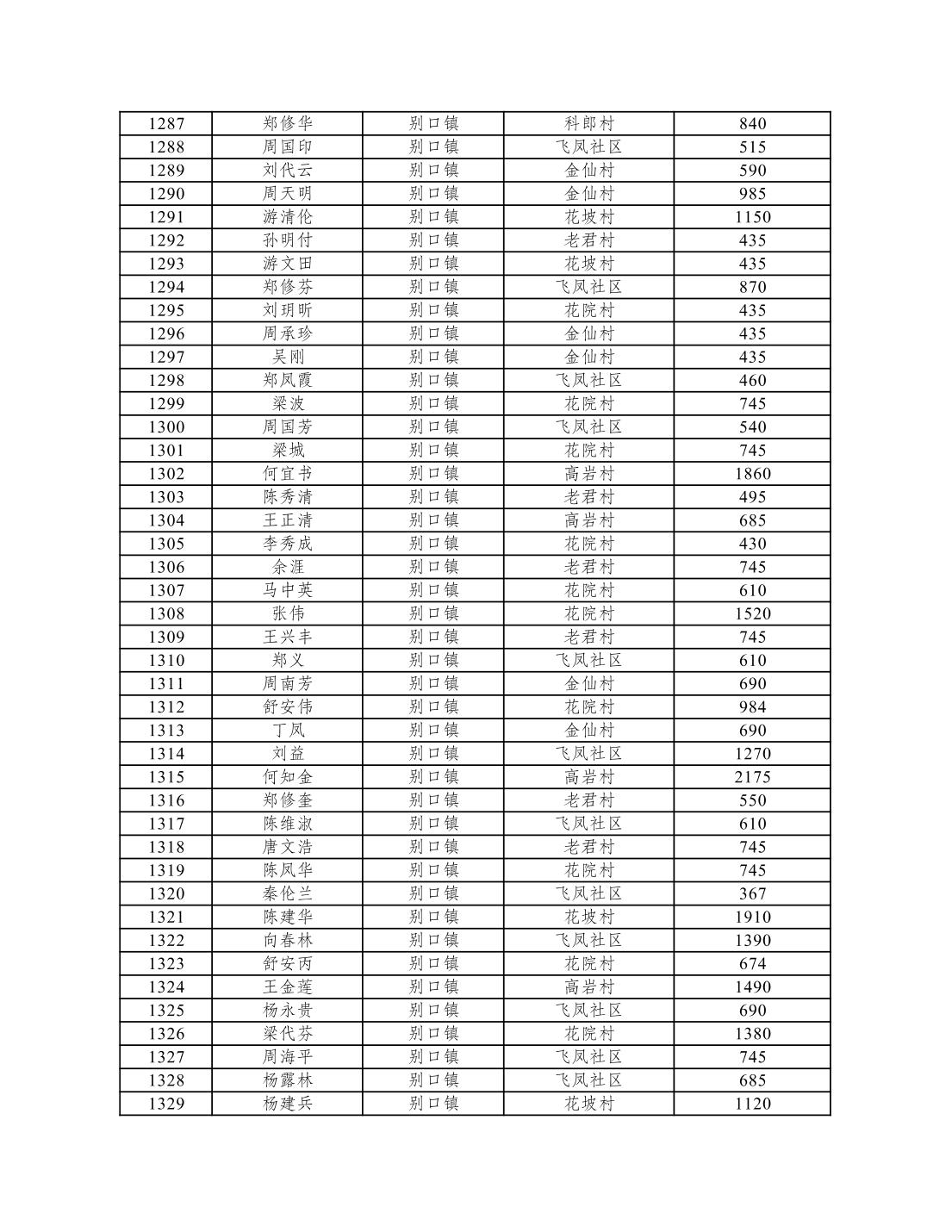 | 1287 | 郑修华 | 别口镇 | 科郎村 | 840 |
|---|---|---|---|---|
| 1288 | 周国印 | 别口镇 | 飞凤社区 | 515 |
| 1289 | 刘代云 | 别口镇 | 金仙村 | 590 |
| 1290 | 周天明 | 别口镇 | 金仙村 | 985 |
| 1291 | 游清伦 | 别口镇 | 花坡村 | 1150 |
| 1292 | 孙明付 | 别口镇 | 老君村 | 435 |
| 1293 | 游文田 | 别口镇 | 花坡村 | 435 |
| 1294 | 郑修芬 | 别口镇 | 飞凤社区 | 870 |
| 1295 | 刘玥昕 | 别口镇 | 花院村 | 435 |
| 1296 | 周承珍 | 别口镇 | 金仙村 | 435 |
| 1297 | 吴刚 | 别口镇 | 金仙村 | 435 |
| 1298 | 郑凤霞 | 别口镇 | 飞凤社区 | 460 |
| 1299 | 梁波 | 别口镇 | 花院村 | 745 |
| 1300 | 周国芳 | 别口镇 | 飞凤社区 | 540 |
| 1301 | 梁城 | 别口镇 | 花院村 | 745 |
| 1302 | 何宜书 | 别口镇 | 高岩村 | 1860 |
| 1303 | 陈秀清 | 别口镇 | 老君村 | 495 |
| 1304 | 王正清 | 别口镇 | 高岩村 | 685 |
| 1305 | 李秀成 | 别口镇 | 花院村 | 430 |
| 1306 | 余涯 | 别口镇 | 老君村 | 745 |
| 1307 | 马中英 | 别口镇 | 花院村 | 610 |
| 1308 | 张伟 | 别口镇 | 花院村 | 1520 |
| 1309 | 王兴丰 | 别口镇 | 老君村 | 745 |
| 1310 | 郑义 | 别口镇 | 飞凤社区 | 610 |
| 1311 | 周南芳 | 别口镇 | 金仙村 | 690 |
| 1312 | 舒安伟 | 别口镇 | 花院村 | 984 |
| 1313 | 丁凤 | 别口镇 | 金仙村 | 690 |
| 1314 | 刘益 | 别口镇 | 飞凤社区 | 1270 |
| 1315 | 何知金 | 别口镇 | 高岩村 | 2175 |
| 1316 | 郑修奎 | 别口镇 | 老君村 | 550 |
| 1317 | 陈维淑 | 别口镇 | 飞凤社区 | 610 |
| 1318 | 唐文浩 | 别口镇 | 老君村 | 745 |
| 1319 | 陈凤华 | 别口镇 | 花院村 | 745 |
| 1320 | 秦伦兰 | 别口镇 | 飞凤社区 | 367 |
| 1321 | 陈建华 | 别口镇 | 花坡村 | 1910 |
| 1322 | 向春林 | 别口镇 | 飞凤社区 | 1390 |
| 1323 | 舒安丙 | 别口镇 | 花院村 | 674 |
| 1324 | 王金莲 | 别口镇 | 高岩村 | 1490 |
| 1325 | 杨永贵 | 别口镇 | 飞凤社区 | 690 |
| 1326 | 梁代芬 | 别口镇 | 花院村 | 1380 |
| 1327 | 周海平 | 别口镇 | 飞凤社区 | 745 |
| 1328 | 杨露林 | 别口镇 | 飞凤社区 | 685 |
| 1329 | 杨建兵 | 别口镇 | 花坡村 | 1120 |